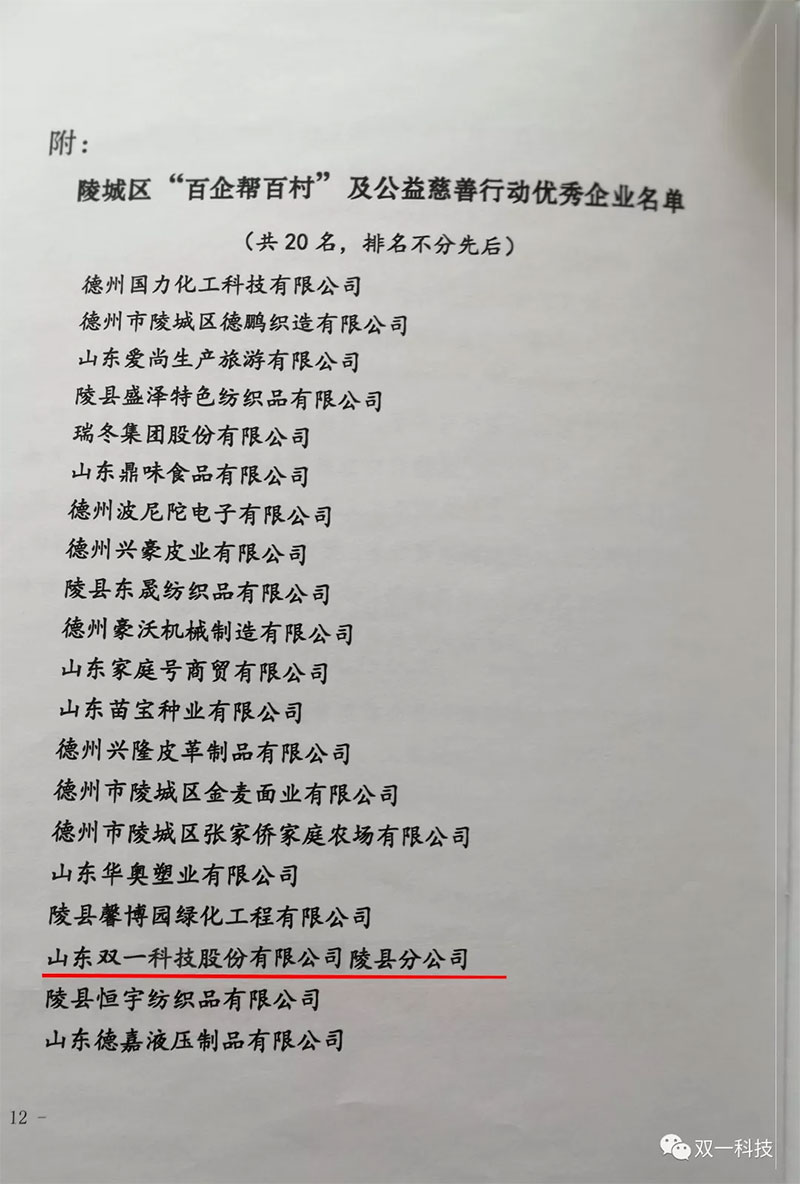 附：

陵城区“百企帮百村”及公益慈善行动优秀企业名单

（共20名，排名不分先后）

德州国力化工科技有限公司
德州市陵城区德鹏织造有限公司
山东爱尚生产旅游有限公司
陵县盛泽特色纺织品有限公司
瑞冬集团股份有限公司
山东鼎味食品有限公司
德州波尼陀电子有限公司
德州兴豪皮业有限公司
陵县东晟纺织品有限公司
德州豪沃机械制造有限公司
山东家庭号商贸有限公司
山东苗宝种业有限公司
德州兴隆皮革制品有限公司
德州市陵城区金麦面业有限公司
德州市陵城区张家侨家庭农场有限公司
山东华奥塑业有限公司
陵县馨博园绿化工程有限公司
山东双一科技股份有限公司陵县分公司
陵县恒宇纺织品有限公司
山东德嘉液压制品有限公司

12 -

双一科技